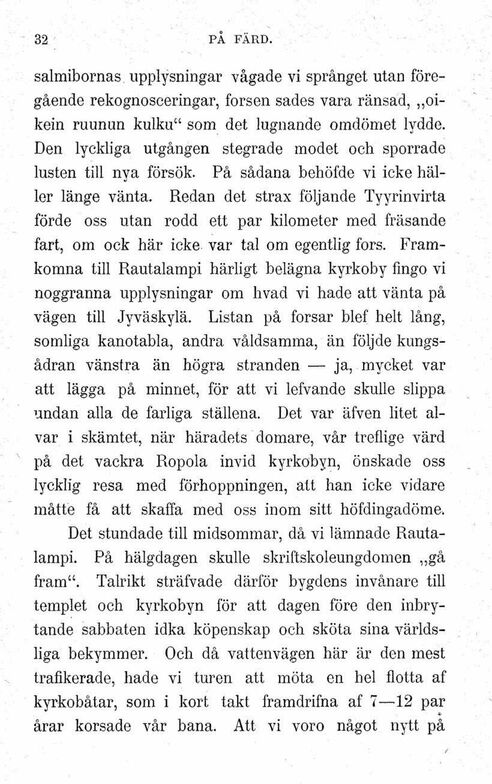 32 PÅ FÄRD.

salmibornas upplysningar vågade vi språnget utan föregående rekognosceringar, forsen sades vara ränsad, „oikein ruunun kulku“ som det lugnande omdömet lydde. Den lyckliga utgången stegrade modet och sporrade lusten till nya försök. På sådana behöfde vi icke häller länge vänta. Redan det strax följande Tyyrinvirta förde oss utan rodd ett par kilometer med fräsande fart, om ock här icke var tal om egentlig fors. Framkomna till Rautalampi härligt belägna kyrkoby fingo vi noggranna upplysningar om hvad vi hade att vänta på vägen till Jyväskylä. Listan på forsar blef helt lång, somliga kanotabla, andra våldsamma, än följde kungsådran vänstra än högra stranden — ja, mycket var att lägga på minnet, för att vi lefvande skulle slippa undan alla de farliga ställena. Det var äfven litet alvar i skämtet, när häradets domare, vår treflige värd på det vackra Ropola invid kyrkobyn, önskade oss lycklig resa med förhoppningen, att han icke vidare måtte få att skaffa med oss inom sitt höfdingadöme.

Det stundade till midsommar, då vi lämnade Rautalampi. På hälgdagen skulle skriftskoleungdomen „gå fram“. Talrikt sträfvade därför bygdens invånare till templet och kyrkobyn för att dagen före den inbrytande sabbaten idka köpenskap och sköta sina världsliga bekymmer. Och då vattenvägen här är den mest trafikerade, hade vi turen att möta en hel flotta af kyrkobåtar, som i kort takt framdrifna af 7—12 par årar korsade vår bana. Att vi voro något nytt på